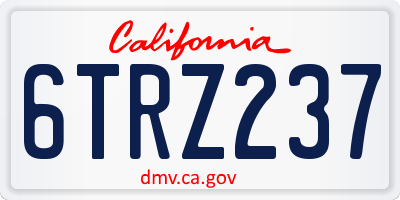 California

6TRZ237

dmv.ca.gov